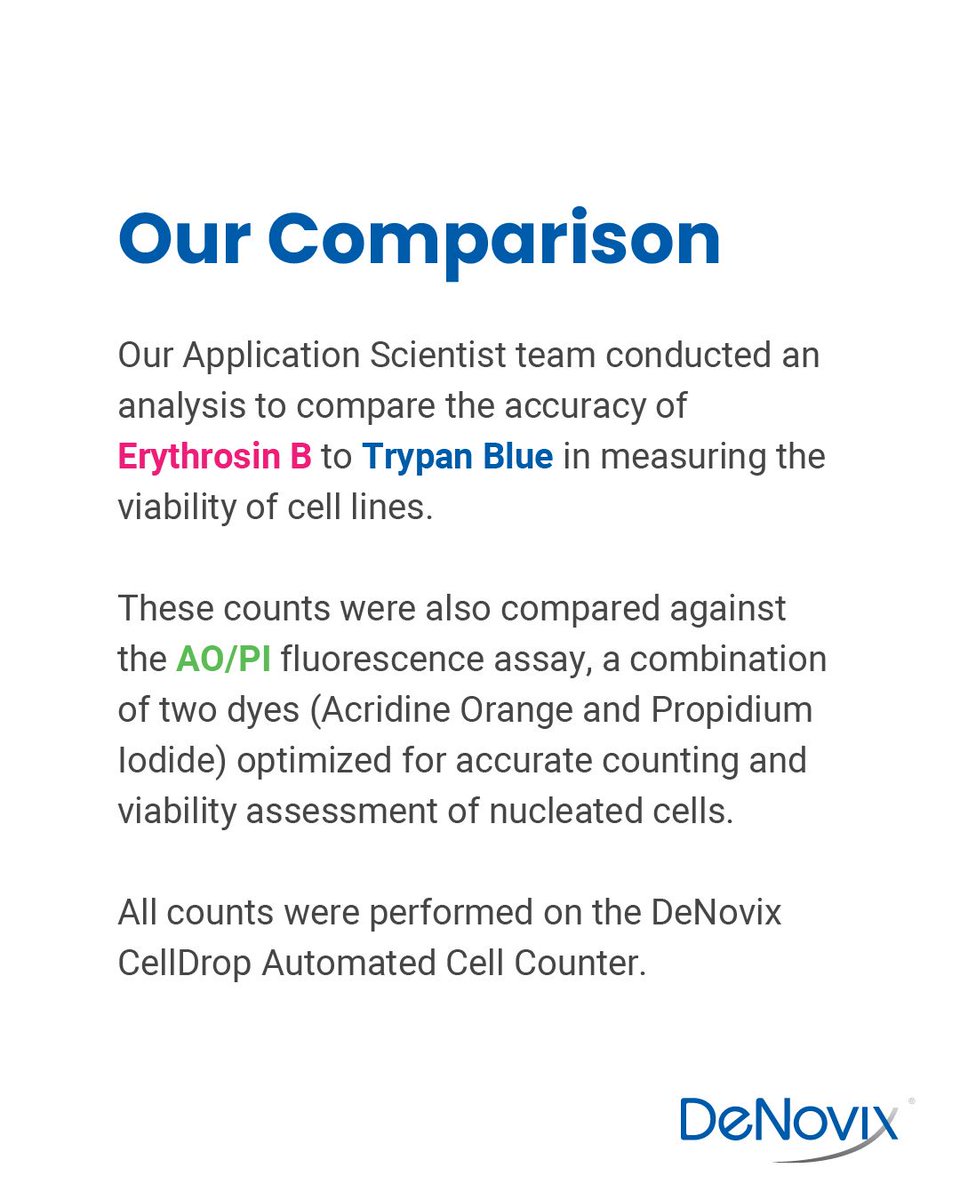 Our Comparison

Our Application Scientist team conducted an analysis to compare the accuracy of Erythrosin B to Trypan Blue in measuring the viability of cell lines.

These counts were also compared against the AO/PI fluorescence assay, a combination of two dyes (Acridine Orange and Propidium Iodide) optimized for accurate counting and viability assessment of nucleated cells.

All counts were performed on the DeNovix CellDrop Automated Cell Counter.

DeNovix®